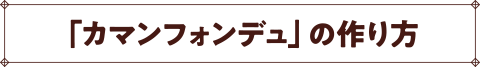 「カマンフォンデュ」の作り方